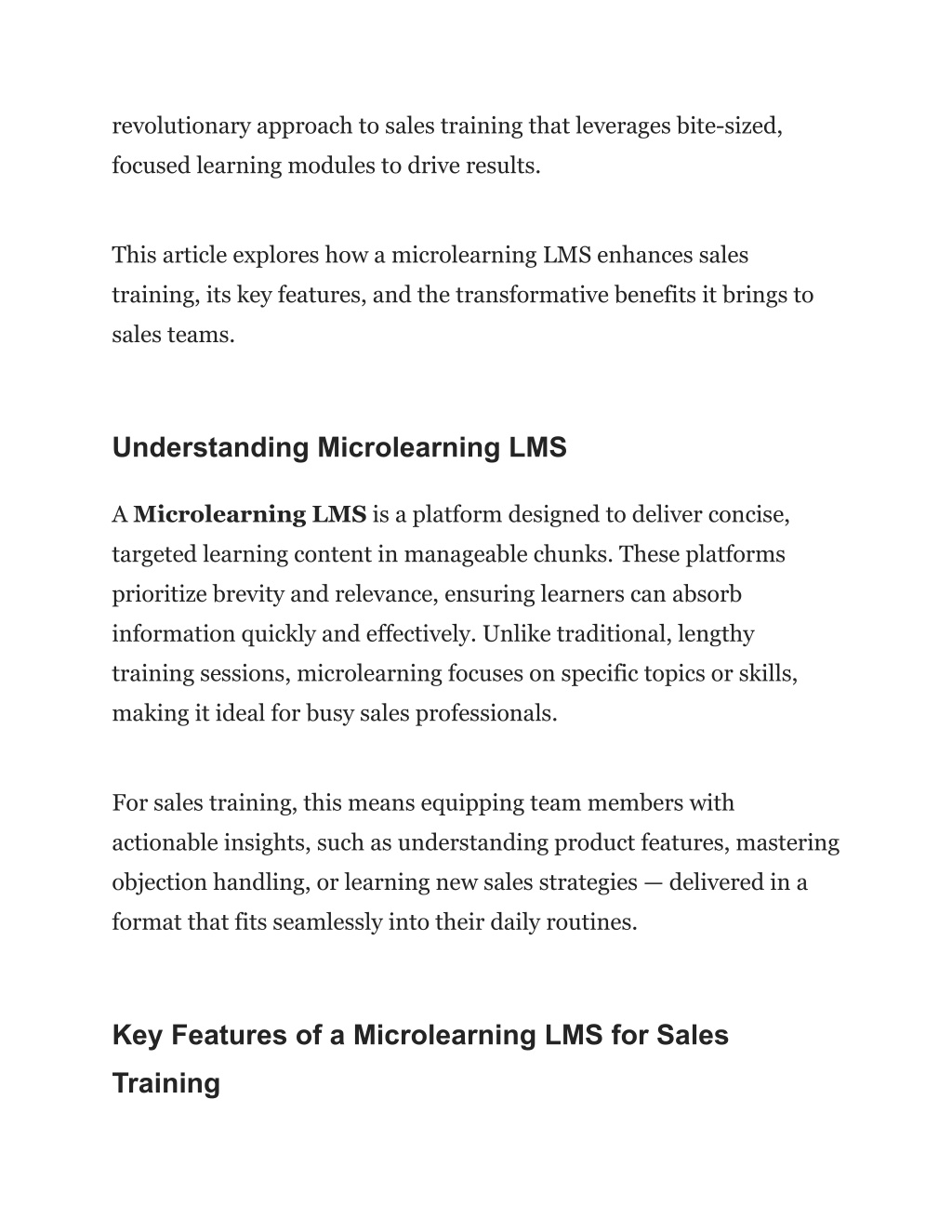 revolutionary approach to sales training that leverages bite-sized, focused learning modules to drive results.

This article explores how a microlearning LMS enhances sales training, its key features, and the transformative benefits it brings to sales teams.

Understanding Microlearning LMS

A Microlearning LMS is a platform designed to deliver concise, targeted learning content in manageable chunks. These platforms prioritize brevity and relevance, ensuring learners can absorb information quickly and effectively. Unlike traditional, lengthy training sessions, microlearning focuses on specific topics or skills, making it ideal for busy sales professionals.

For sales training, this means equipping team members with actionable insights, such as understanding product features, mastering objection handling, or learning new sales strategies — delivered in a format that fits seamlessly into their daily routines.

Key Features of a Microlearning LMS for Sales Training